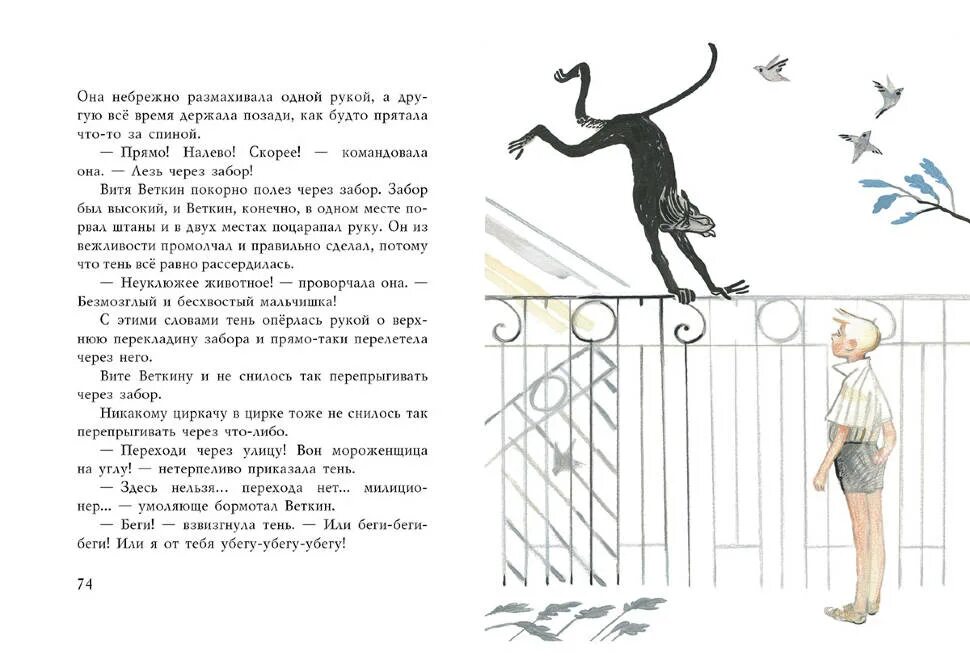 Она небрежно размахивала одной рукой, а другую всё время держала позади, как будто прятала что-то за спиной.

— Прямо! Налево! Скорее! — командовала она. — Лезь через забор!

Витя Веткин покорно полез через забор. Забор был высокий, и Веткин, конечно, в одном месте порвал штаны и в двух местах поцарапал руку. Он из вежливости промолчал и правильно сделал, потому что тень всё равно рассердилась.

— Неуклюжее животное! — проворчала она. — Безмозглый и бесхвостый мальчишка!

С этими словами тень опёрлась рукой о верхнюю перекладину забора и прямо-таки перелетела через него.

Вите Веткину и не снилось так перепрыгивать через забор.

Никакому циркачу в цирке тоже не снилось так перепрыгивать через что-либо.

— Переходи через улицу! Вон мороженщица на углу! — нетерпеливо приказала тень.

— Здесь нельзя... перехода нет... милиционер... — умоляюще бормотал Веткин.

— Беги! — взвизгнула тень. — Или беги-беги-беги! Или я от тебя убегу-убегу-убегу!

74